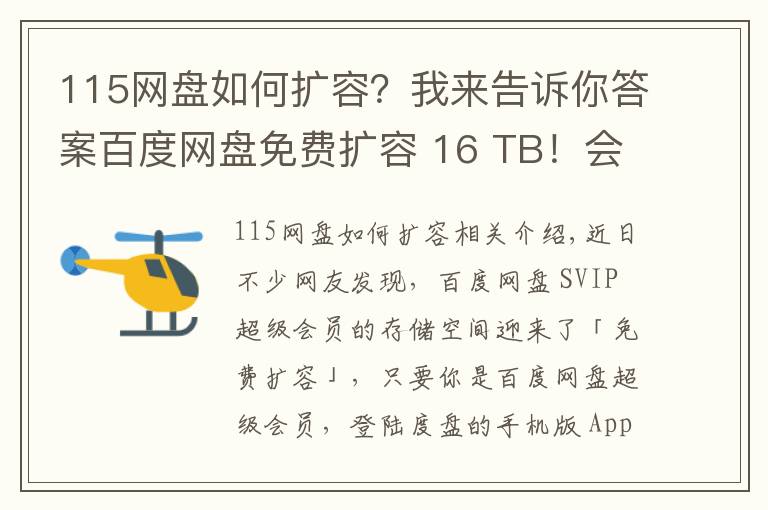 115网盘如何扩容？我来告诉你答案百度网盘免费扩容 16 TB！会

115网盘如何扩容相关介绍，近日不少网友发现，百度网盘SVIP超级会员的存储空间迎来了「免费扩容」，只要你是百度网盘超级会员，登陆度盘的手机版App